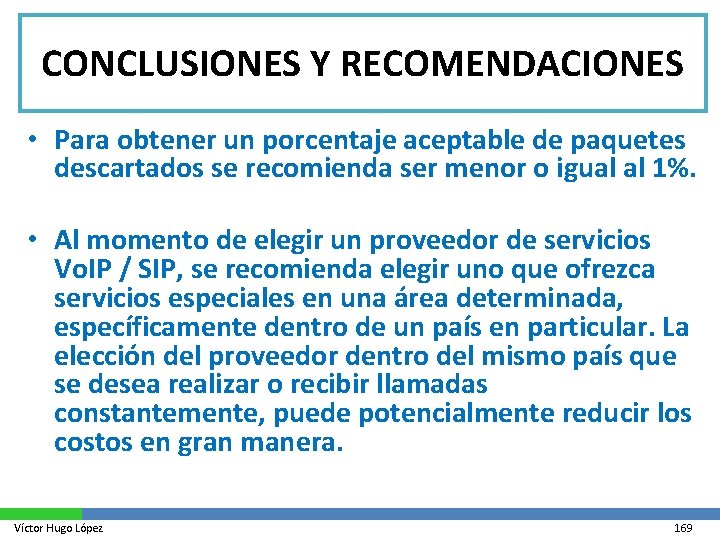 CONCLUSIONES Y RECOMENDACIONES

• Para obtener un porcentaje aceptable de paquetes descartados se recomienda ser menor o igual al 1%.

• Al momento de elegir un proveedor de servicios VoIP / SIP, se recomienda elegir uno que ofrezca servicios especiales en una área determinada, específicamente dentro de un país en particular. La elección del proveedor dentro del mismo país que se desea realizar o recibir llamadas constantemente, puede potencialmente reducir los costos en gran manera.

Víctor Hugo López

169